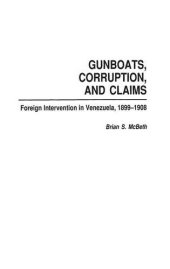 GUNBOATS, CORRUPTION, AND CLAIMS

Foreign Intervention in Venezuela, 1899–1908

Brian S. McBeth